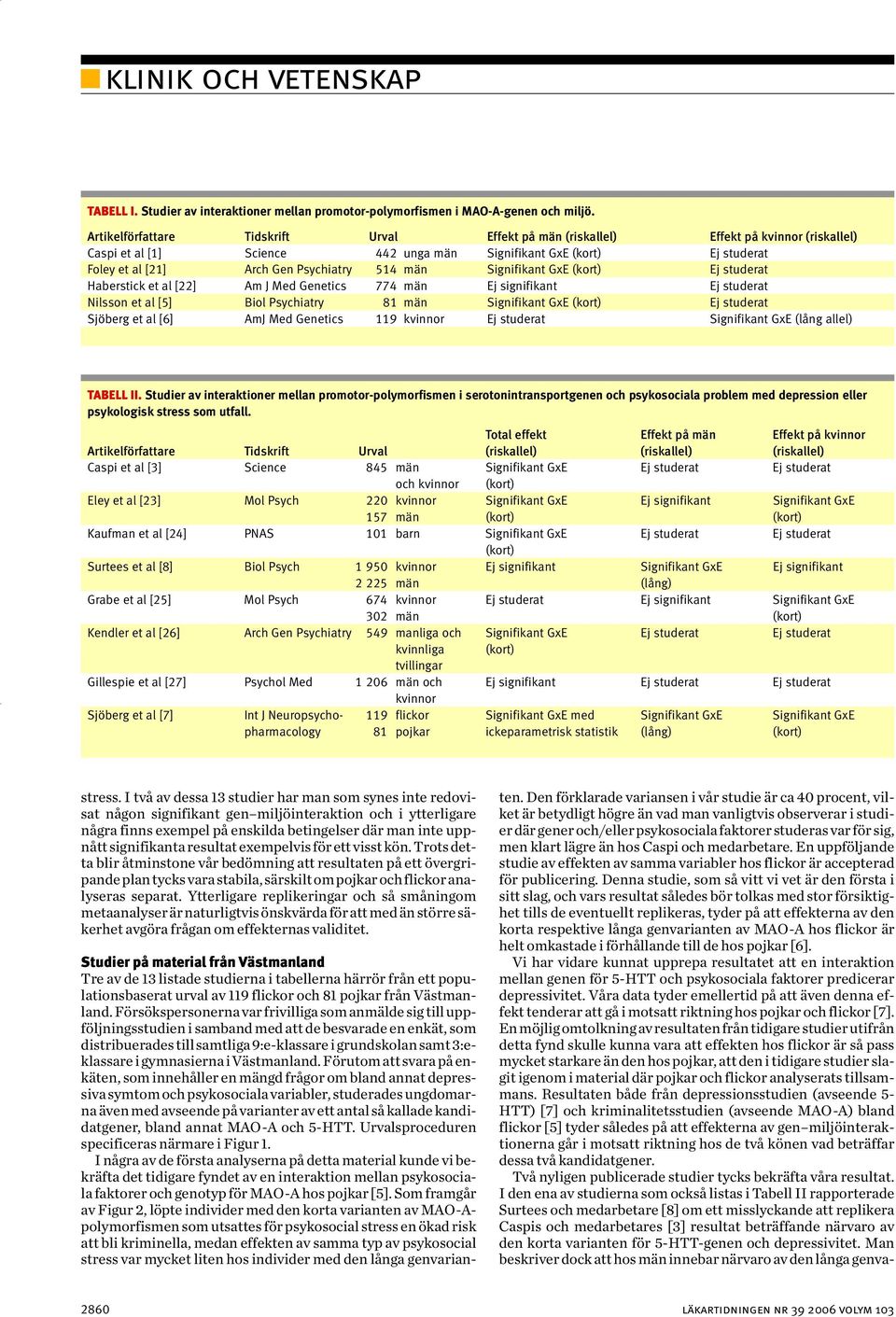 KLINIK OCH VETENSKAP

TABELL I. Studier av interaktioner mellan promotor-polymorfismen i MAO-A-genen och miljö.

| Artikelförfattare | Tidskrift | Urval | Effekt på män (riskallel) | Effekt på kvinnor (riskallel) |
|---|---|---|---|---|
| Caspi et al [1] | Science | 442 unga män | Signifikant GxE (kort) | Ej studerat |
| Foley et al [21] | Arch Gen Psychiatry | 514 män | Signifikant GxE (kort) | Ej studerat |
| Haberstick et al [22] | Am J Med Genetics | 774 män | Ej signifikant | Ej studerat |
| Nilsson et al [5] | Biol Psychiatry | 81 män | Signifikant GxE (kort) | Ej studerat |
| Sjöberg et al [6] | AmJ Med Genetics | 119 kvinnor | Ej studerat | Signifikant GxE (lång allel) |

TABELL II. Studier av interaktioner mellan promotor-polymorfismen i serotonintransportgenen och psykosociala problem med depression eller psykologisk stress som utfall.

| Artikelförfattare | Tidskrift | Urval | Total effekt (riskallel) | Effekt på män (riskallel) | Effekt på kvinnor (riskallel) |
|---|---|---|---|---|---|
| Caspi et al [3] | Science | 845 män och kvinnor | Signifikant GxE (kort) | Ej studerat | Ej studerat |
| Eley et al [23] | Mol Psych | 220 kvinnor 157 män | Signifikant GxE (kort) | Ej signifikant | Signifikant GxE (kort) |
| Kaufman et al [24] | PNAS | 101 barn | Signifikant GxE (kort) | Ej studerat | Ej studerat |
| Surtees et al [8] | Biol Psych | 1 950 kvinnor 2 225 män | Ej signifikant | Signifikant GxE (lång) | Ej signifikant |
| Grabe et al [25] | Mol Psych | 674 kvinnor 302 män | Ej studerat | Ej signifikant | Signifikant GxE (kort) |
| Kendler et al [26] | Arch Gen Psychiatry | 549 manliga och kvinnliga tvillingar | Signifikant GxE (kort) | Ej studerat | Ej studerat |
| Gillespie et al [27] | Psychol Med | 1 206 män och kvinnor | Ej signifikant | Ej studerat | Ej studerat |
| Sjöberg et al [7] | Int J Neuropsychopharmacology | 119 flickor 81 pojkar | Signifikant GxE med ickeparametrisk statistik | Signifikant GxE (lång) | Signifikant GxE (kort) |

stress. I två av dessa 13 studier har man som synes inte redovisat någon signifikant gen–miljöinteraktion och i ytterligare några finns exempel på enskilda betingelser där man inte uppnått signifikanta resultat exempelvis för ett visst kön. Trots detta blir åtminstone vår bedömning att resultaten på ett övergripande plan tycks vara stabila, särskilt om pojkar och flickor analyseras separat. Ytterligare replikeringar och så småningom metaanalyser är naturligtvis önskvärda för att med än större säkerhet avgöra frågan om effekternas validitet.

Studier på material från Västmanland
Tre av de 13 listade studierna i tabellerna härrör från ett populationsbaserat urval av 119 flickor och 81 pojkar från Västmanland. Försökspersonerna var frivilliga som anmälde sig till uppföljningsstudien i samband med att de besvarade en enkät, som distribuerades till samtliga 9:e-klassare i grundskolan samt 3:e-klassare i gymnasierna i Västmanland. Förutom att svara på enkäten, som innehåller en mängd frågor om bland annat depressiva symtom och psykosociala variabler, studerades ungdomarna även med avseende på varianter av ett antal så kallade kandidatgener, bland annat MAO-A och 5-HTT. Urvalsproceduren specificeras närmare i Figur 1.

I några av de första analyserna på detta material kunde vi bekräfta det tidigare fyndet av en interaktion mellan psykosociala faktorer och genotyp för MAO-A hos pojkar [5]. Som framgår av Figur 2, löpte individer med den korta varianten av MAO-A-polymorfismen som utsattes för psykosocial stress en ökad risk att bli kriminella, medan effekten av samma typ av psykosocial stress var mycket liten hos individer med den långa genvarianten. Den förklarade variansen i vår studie är ca 40 procent, vilket är betydligt högre än vad man vanligtvis observerar i studier där gener och/eller psykosociala faktorer studeras var för sig, men klart lägre än hos Caspi och medarbetare. En uppföljande studie av effekten av samma variabler hos flickor är accepterad för publicering. Denna studie, som så vitt vi vet är den första i sitt slag, och vars resultat således bör tolkas med stor försiktighet tills de eventuellt replikeras, tyder på att effekterna av den korta respektive långa genvarianten av MAO-A hos flickor är helt omkastade i förhållande till de hos pojkar [6].

Vi har vidare kunnat upprepa resultatet att en interaktion mellan genen för 5-HTT och psykosociala faktorer predicerar depressivitet. Våra data tyder emellertid på att även denna effekt tenderar att gå i motsatt riktning hos pojkar och flickor [7]. En möjlig omtolkning av resultaten från tidigare studier utifrån detta fynd skulle kunna vara att effekten hos flickor är så pass mycket starkare än den hos pojkar, att den i tidigare studier slagit igenom i material där pojkar och flickor analyserats tillsammans. Resultaten både från depressionsstudien (avseende 5-HTT) [7] och kriminalitetsstudien (avseende MAO-A) bland flickor [5] tyder således på att effekterna av gen–miljöinteraktionerna går i motsatt riktning hos de två könen vad beträffar dessa två kandidatgener.

Två nyligen publicerade studier tycks bekräfta våra resultat. I den ena av studierna som också listas i Tabell II rapporterade Surtees och medarbetare [8] om ett misslyckande att replikera Caspis och medarbetares [3] resultat beträffande närvaro av den korta varianten för 5-HTT-genen och depressivitet. Man beskriver dock att hos män innebar närvaro av den långa genva-

2860 LÄKARTIDNINGEN NR 39 2006 VOLYM 103